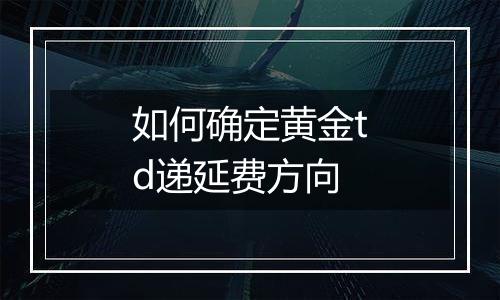 如何确定黄金td递延费方向